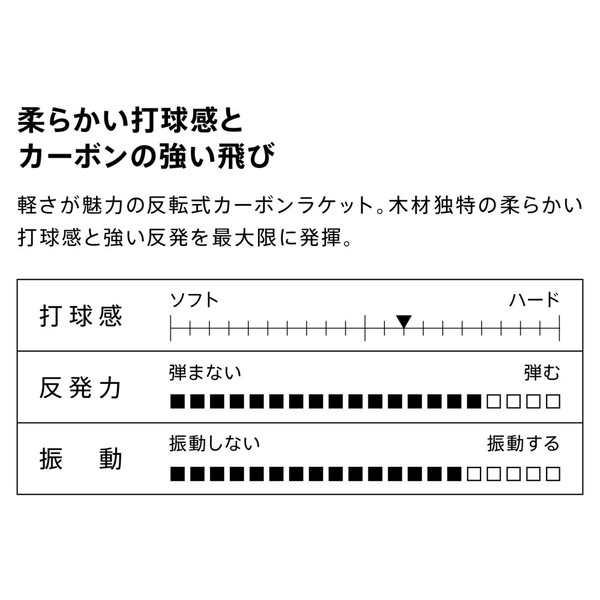 柔らかい打球感と
カーボンの強い飛び

軽さが魅力の反転式カーボンラケット。木材独特の柔らかい打球感と強い反発を最大限に発揮。

| 打球感 | ソフト　ハード |
|---|---|
| 反発力 | 弾まない　弾む |
| 振　動 | 振動しない　振動する |